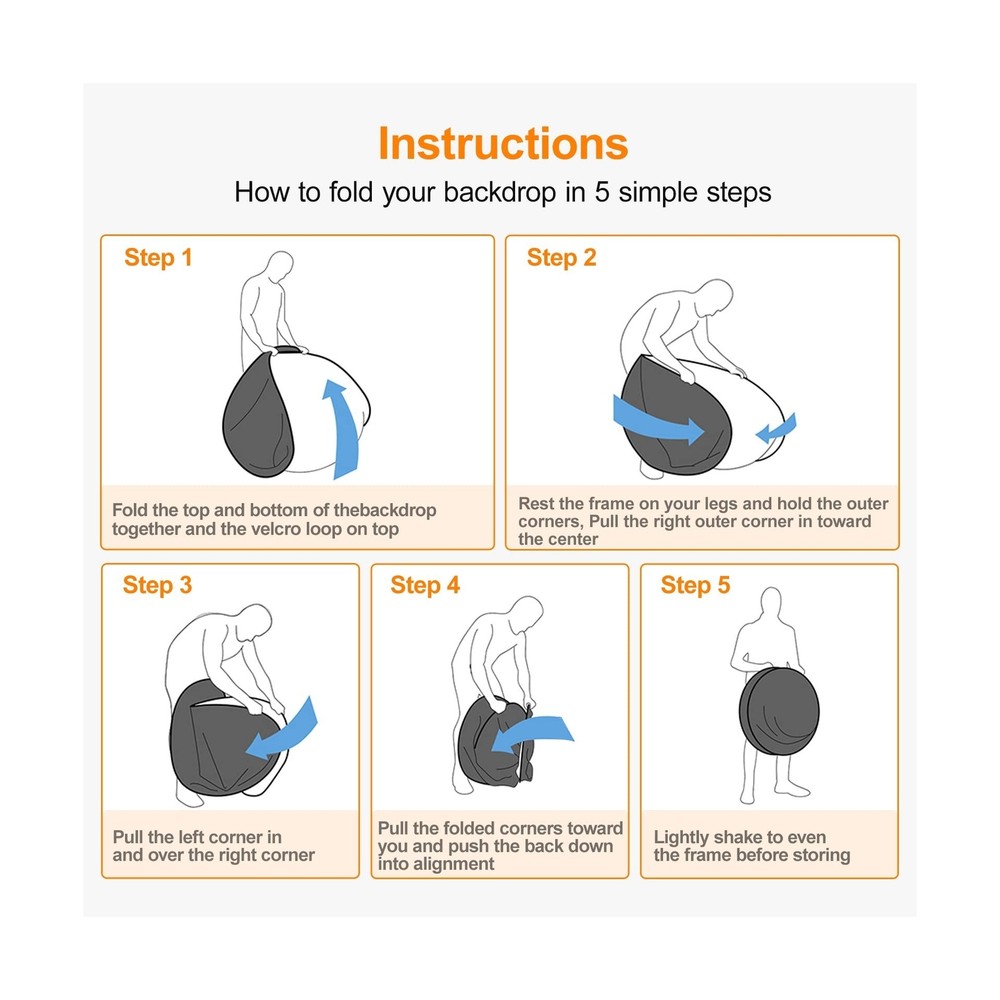 Instructions

How to fold your backdrop in 5 simple steps

Step 1

Fold the top and bottom of thebackdrop together and the velcro loop on top

Step 2

Rest the frame on your legs and hold the outer corners, Pull the right outer corner in toward the center

Step 3

Pull the left corner in and over the right corner

Step 4

Pull the folded corners toward you and push the back down into alignment

Step 5

Lightly shake to even the frame before storing